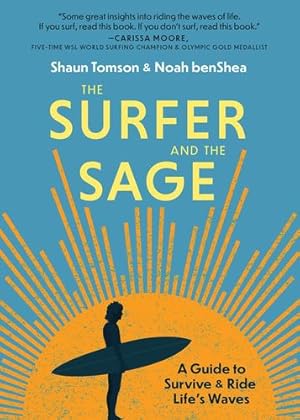 "Some great insights into riding the waves of life. If you surf, read this book. If you don't surf, read this book."
—CARISSA MOORE,
FIVE-TIME WSL WORLD SURFING CHAMPION & OLYMPIC GOLD MEDALLIST

Shaun Tomson & Noah benShea

THE SURFER AND THE SAGE

A Guide to Survive & Ride Life's Waves